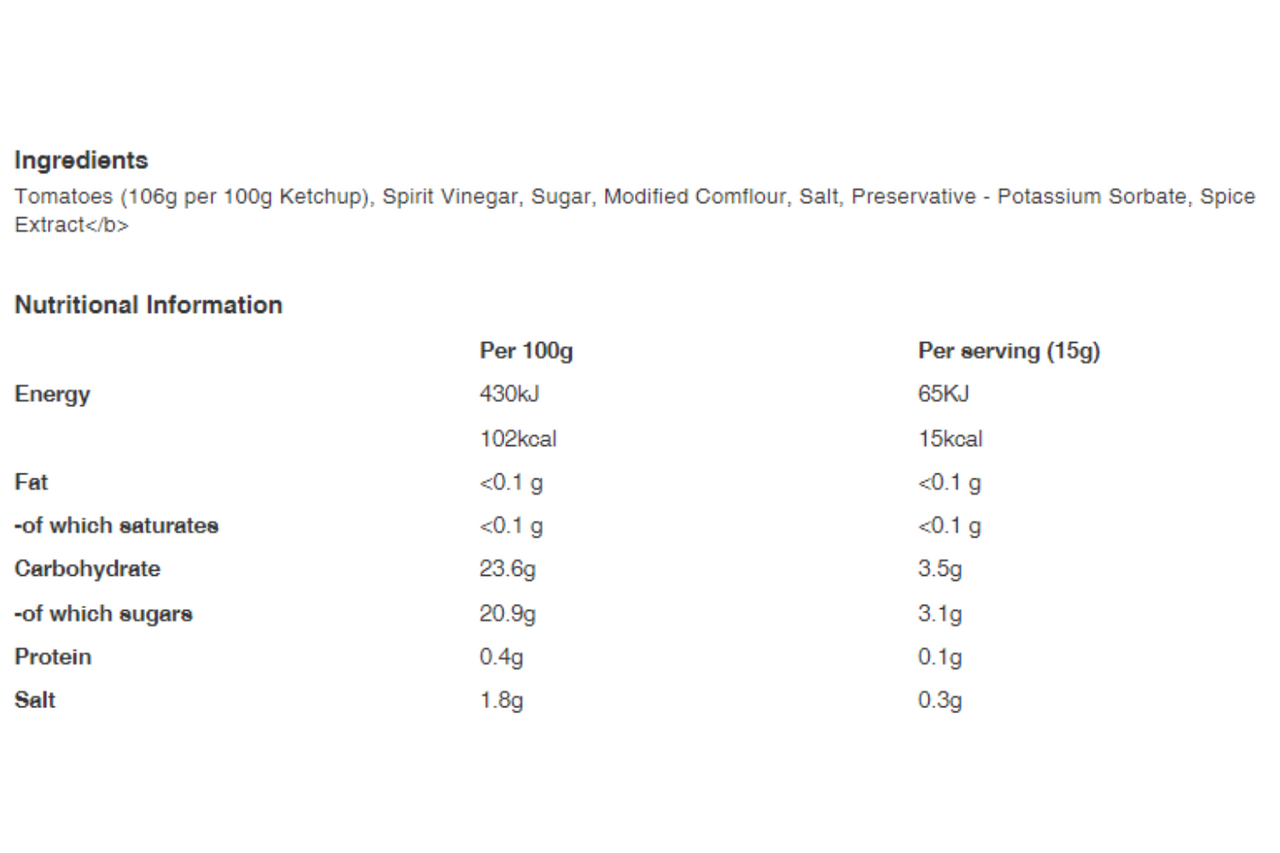 Ingredients
Tomatoes (106g per 100g Ketchup), Spirit Vinegar, Sugar, Modified Cornflour, Salt, Preservative - Potassium Sorbate, Spice Extract</b>

Nutritional Information

| | Per 100g | Per serving (15g) |
|---|---|---|
| Energy | 430kJ | 65KJ |
| | 102kcal | 15kcal |
| Fat | <0.1 g | <0.1 g |
| -of which saturates | <0.1 g | <0.1 g |
| Carbohydrate | 23.6g | 3.5g |
| -of which sugars | 20.9g | 3.1g |
| Protein | 0.4g | 0.1g |
| Salt | 1.8g | 0.3g |